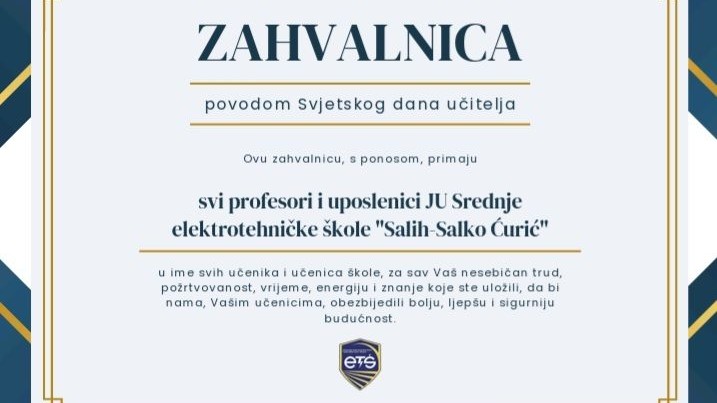 ZAHVALNICA

povodom Svjetskog dana učitelja

Ovu zahvalnicu, s ponosom, primaju

svi profesori i uposlenici JU Srednje elektrotehničke škole "Salih-Salko Ćurić"

u ime svih učenika i učenica škole, za sav Vaš nesebičan trud, požrtvovanost, vrijeme, energiju i znanje koje ste uložili, da bi nama, Vašim učenicima, obezbijedili bolju, ljepšu i sigurniju budućnost.

ETŠ